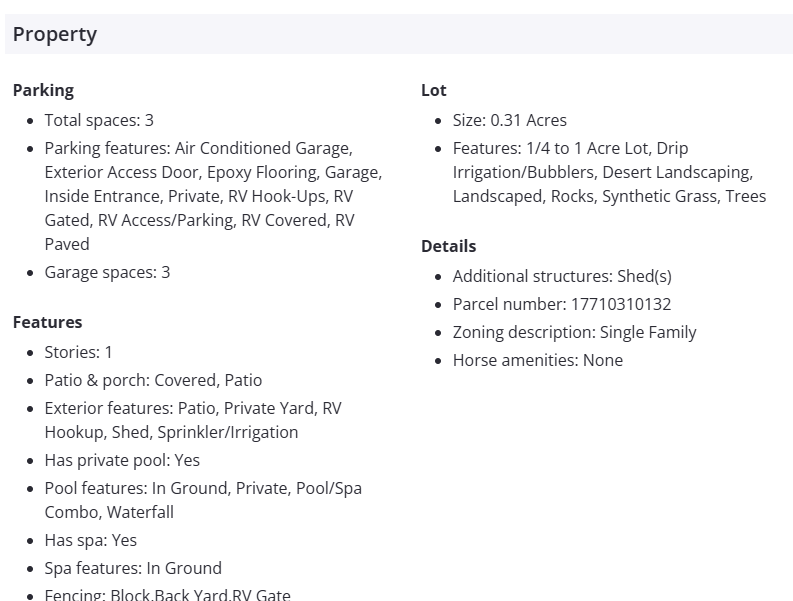 Property

Parking

- Total spaces: 3
- Parking features: Air Conditioned Garage, Exterior Access Door, Epoxy Flooring, Garage, Inside Entrance, Private, RV Hook-Ups, RV Gated, RV Access/Parking, RV Covered, RV Paved
- Garage spaces: 3

Features

- Stories: 1
- Patio & porch: Covered, Patio
- Exterior features: Patio, Private Yard, RV Hookup, Shed, Sprinkler/Irrigation
- Has private pool: Yes
- Pool features: In Ground, Private, Pool/Spa Combo, Waterfall
- Has spa: Yes
- Spa features: In Ground
- Fencing: Block,Back Yard,RV Gate

Lot

- Size: 0.31 Acres
- Features: 1/4 to 1 Acre Lot, Drip Irrigation/Bubblers, Desert Landscaping, Landscaped, Rocks, Synthetic Grass, Trees

Details

- Additional structures: Shed(s)
- Parcel number: 17710310132
- Zoning description: Single Family
- Horse amenities: None